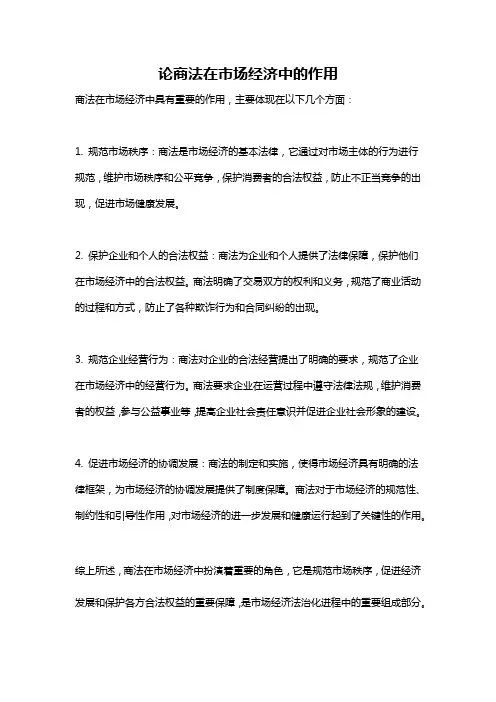 论商法在市场经济中的作用

商法在市场经济中具有重要的作用，主要体现在以下几个方面：

1. 规范市场秩序：商法是市场经济的基本法律，它通过对市场主体的行为进行规范，维护市场秩序和公平竞争，保护消费者的合法权益，防止不正当竞争的出现，促进市场健康发展。

2. 保护企业和个人的合法权益：商法为企业和个人提供了法律保障，保护他们在市场经济中的合法权益。商法明确了交易双方的权利和义务，规范了商业活动的过程和方式，防止了各种欺诈行为和合同纠纷的出现。

3. 规范企业经营行为：商法对企业的合法经营提出了明确的要求，规范了企业在市场经济中的经营行为。商法要求企业在运营过程中遵守法律法规，维护消费者的权益，参与公益事业等，提高企业社会责任意识并促进企业社会形象的建设。

4. 促进市场经济的协调发展：商法的制定和实施，使得市场经济具有明确的法律框架，为市场经济的协调发展提供了制度保障。商法对于市场经济的规范性、制约性和引导性作用，对市场经济的进一步发展和健康运行起到了关键性的作用。

综上所述，商法在市场经济中扮演着重要的角色，它是规范市场秩序，促进经济发展和保护各方合法权益的重要保障，是市场经济法治化进程中的重要组成部分。